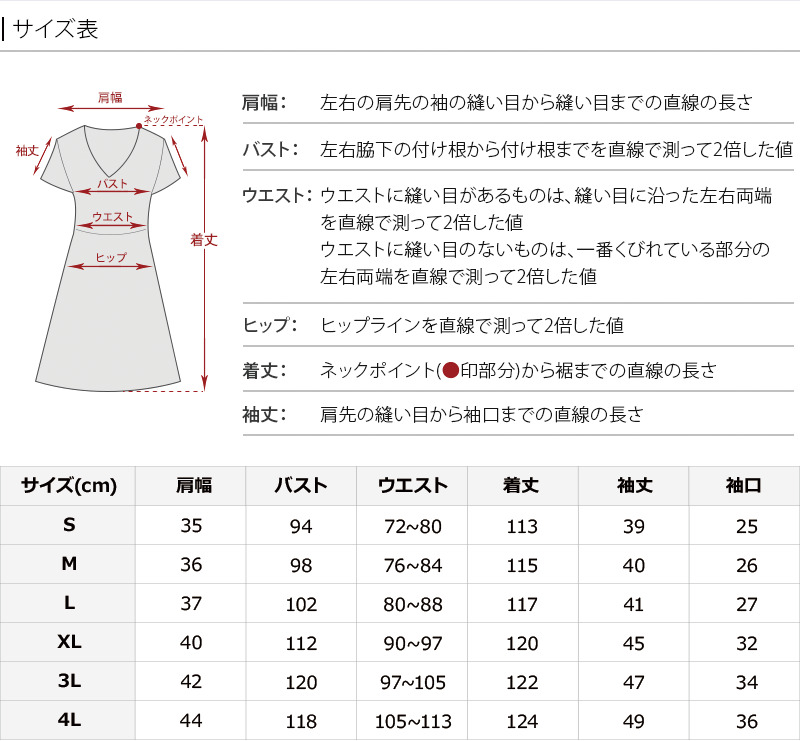 サイズ表

肩幅
ネックポイント
袖丈
バスト
ウエスト
ヒップ
着丈

肩幅： 左右の肩先の袖の縫い目から縫い目までの直線の長さ

バスト： 左右脇下の付け根から付け根までを直線で測って2倍した値

ウエスト： ウエストに縫い目があるものは、縫い目に沿った左右両端を直線で測って2倍した値
ウエストに縫い目のないものは、一番くびれている部分の左右両端を直線で測って2倍した値

ヒップ： ヒップラインを直線で測って2倍した値

着丈： ネックポイント(●印部分)から裾までの直線の長さ

袖丈： 肩先の縫い目から袖口までの直線の長さ

| サイズ(cm) | 肩幅 | バスト | ウエスト | 着丈 | 袖丈 | 袖口 |
|---|---|---|---|---|---|---|
| S | 35 | 94 | 72~80 | 113 | 39 | 25 |
| M | 36 | 98 | 76~84 | 115 | 40 | 26 |
| L | 37 | 102 | 80~88 | 117 | 41 | 27 |
| XL | 40 | 112 | 90~97 | 120 | 45 | 32 |
| 3L | 42 | 120 | 97~105 | 122 | 47 | 34 |
| 4L | 44 | 118 | 105~113 | 124 | 49 | 36 |